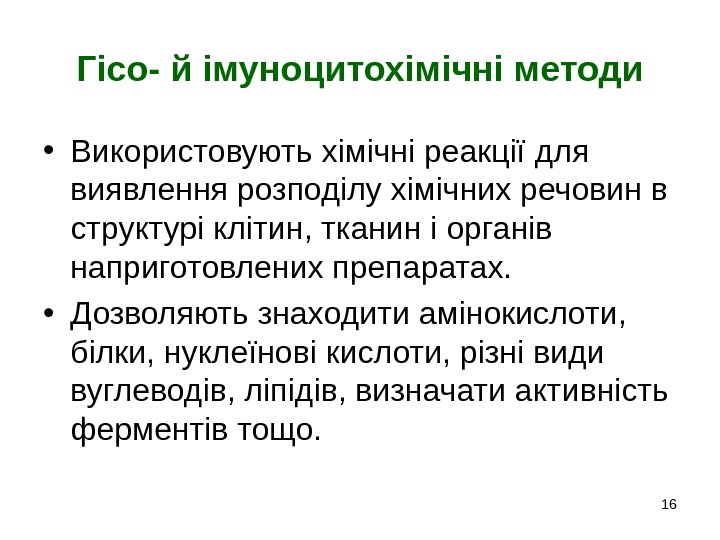 Гісо- й імуноцитохімічні методи

• Використовують хімічні реакції для виявлення розподілу хімічних речовин в структурі клітин, тканин і органів наприготовлених препаратах.
• Дозволяють знаходити амінокислоти, білки, нуклеїнові кислоти, різні види вуглеводів, ліпідів, визначати активність ферментів тощо.

16